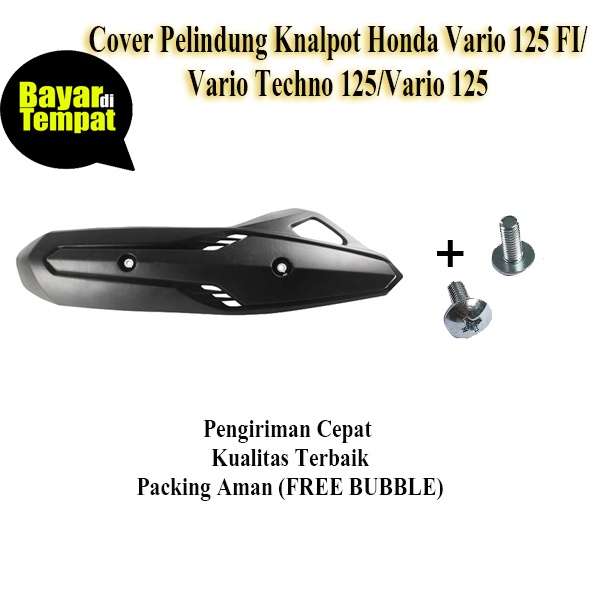 Cover Pelindung Knalpot Honda Vario 125 FI/ Vario Techno 125/Vario 125

Bayar di Tempat

+

Pengiriman Cepat
Kualitas Terbaik
Packing Aman (FREE BUBBLE)